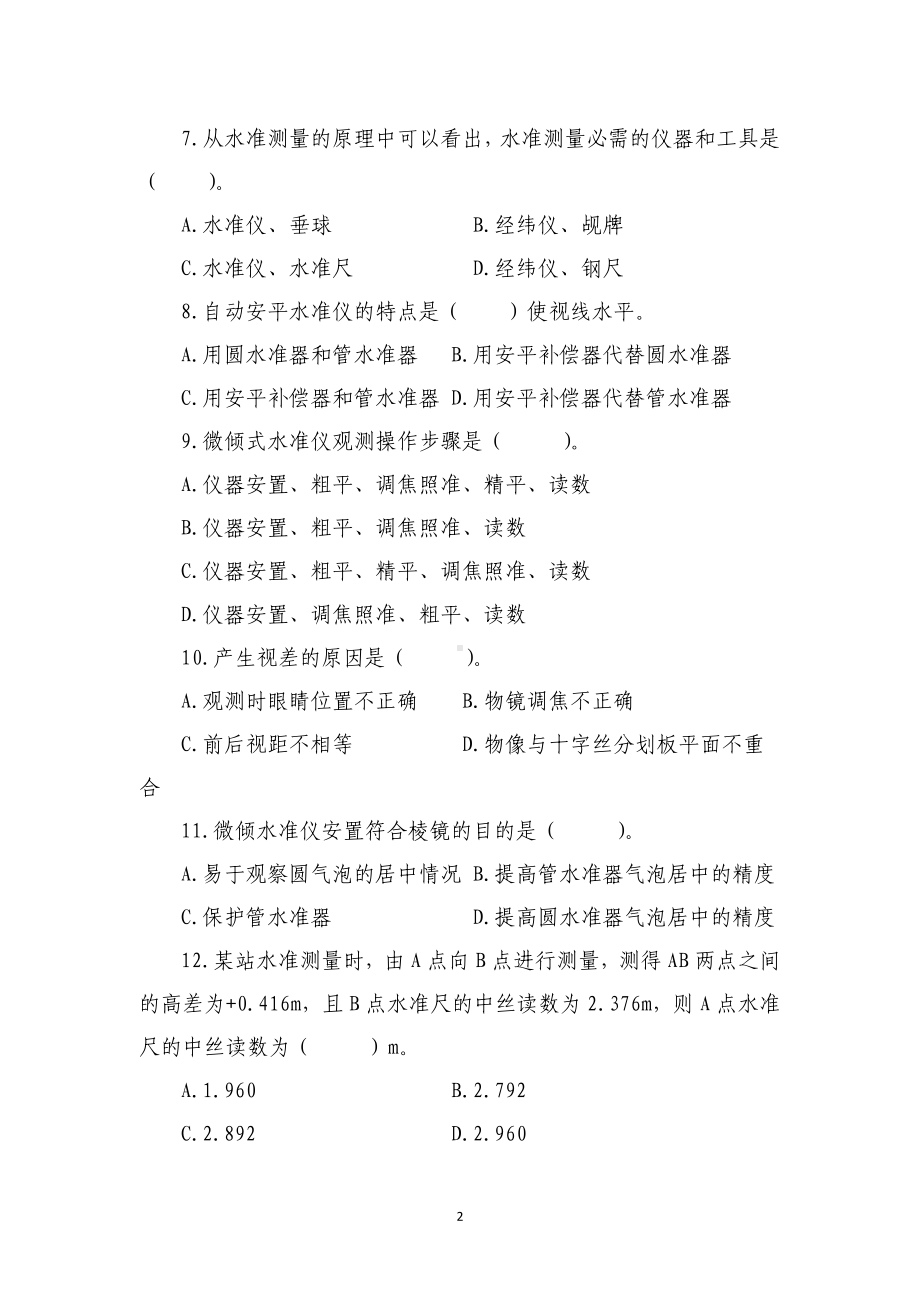 7.从水准测量的原理中可以看出，水准测量必需的仪器和工具是（　　）。

A.水准仪、垂球　　　　B.经纬仪、觇牌

C.水准仪、水准尺　　　　D.经纬仪、钢尺

8.自动安平水准仪的特点是（　　）使视线水平。

A.用圆水准器和管水准器　B.用安平补偿器代替圆水准器

C.用安平补偿器和管水准器 D.用安平补偿器代替管水准器

9.微倾式水准仪观测操作步骤是（　　）。

A.仪器安置、粗平、调焦照准、精平、读数

B.仪器安置、粗平、调焦照准、读数

C.仪器安置、粗平、精平、调焦照准、读数

D.仪器安置、调焦照准、粗平、读数

10.产生视差的原因是（　　）。

A.观测时眼睛位置不正确　　B.物镜调焦不正确

C.前后视距不相等　　　　D.物像与十字丝分划板平面不重合

11.微倾水准仪安置符合棱镜的目的是（　　）。

A.易于观察圆气泡的居中情况 B.提高管水准器气泡居中的精度

C.保护管水准器　　　　D.提高圆水准器气泡居中的精度

12.某站水准测量时，由 A 点向 B 点进行测量，测得 AB 两点之间的高差为+0.416m，且 B 点水准尺的中丝读数为 2.376m，则 A 点水准尺的中丝读数为（　　）m。

A.1.960　　　　B.2.792

C.2.892　　　　D.2.960

2